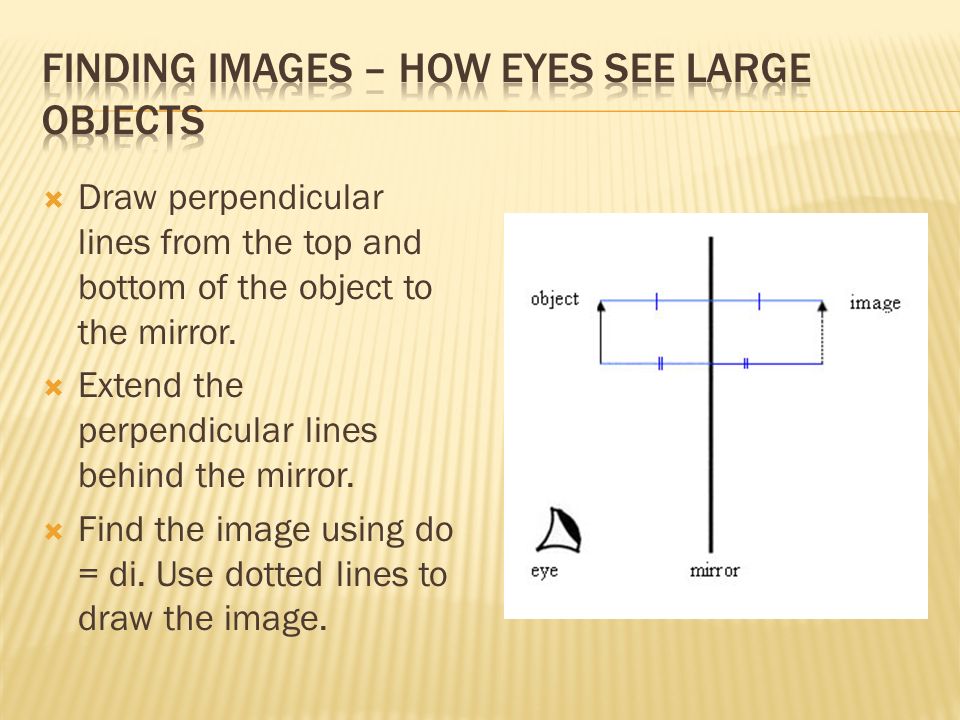 FINDING IMAGES – HOW EYES SEE LARGE OBJECTS

Draw perpendicular lines from the top and bottom of the object to the mirror.

Extend the perpendicular lines behind the mirror.

Find the image using do = di. Use dotted lines to draw the image.

object

image

eye

mirror